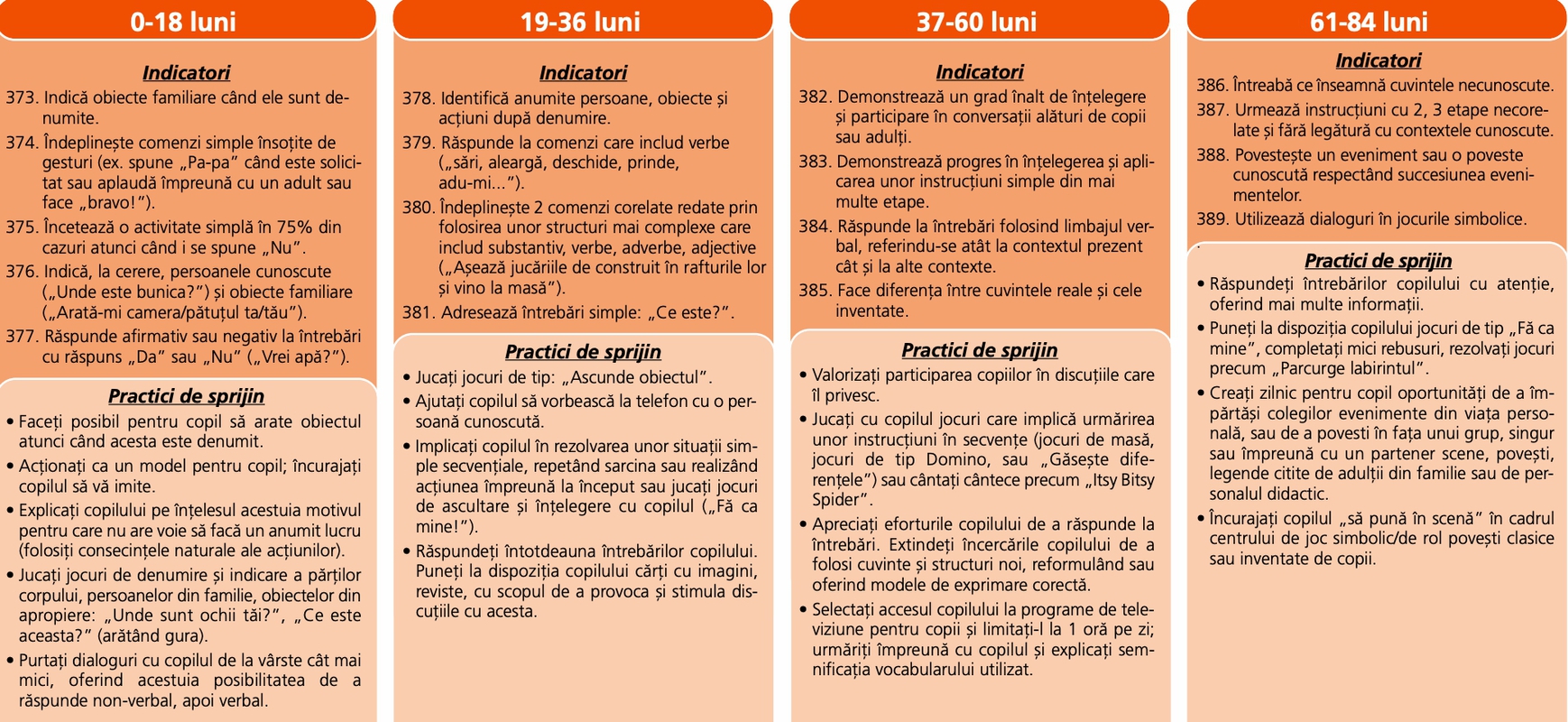 0-18 luni

Indicatori

373. Indică obiecte familiare când ele sunt denumite.

374. Îndeplinește comenzi simple însoțite de gesturi (ex. spune „Pa-pa” când este solicitat sau aplaudă împreună cu un adult sau face „bravo!”).

375. Încetează o activitate simplă în 75% din cazuri atunci când i se spune „Nu”.

376. Indică, la cerere, persoanele cunoscute („Unde este bunica?”) și obiecte familiare („Arată-mi camera/pătuțul ta/tău”).

377. Răspunde afirmativ sau negativ la întrebări cu răspuns „Da” sau „Nu” („Vrei apă?”).

Practici de sprijin

• Faceți posibil pentru copil să arate obiectul atunci când acesta este denumit.

• Acționați ca un model pentru copil; încurajați copilul să vă imite.

• Explicați copilului pe înțelesul acestuia motivul pentru care nu are voie să facă un anumit lucru (folosiți consecințele naturale ale acțiunilor).

• Jucați jocuri de denumire și indicare a părților corpului, persoanelor din familie, obiectelor din apropiere: „Unde sunt ochii tăi?”, „Ce este aceasta?” (arătând gura).

• Purtați dialoguri cu copilul de la vârste cât mai mici, oferind acestuia posibilitatea de a răspunde non-verbal, apoi verbal.

19-36 luni

Indicatori

378. Identifică anumite persoane, obiecte și acțiuni după denumire.

379. Răspunde la comenzi care includ verbe („sări, aleargă, deschide, prinde, adu-mi...”).

380. Îndeplinește 2 comenzi corelate redate prin folosirea unor structuri mai complexe care includ substantiv, verbe, adverbe, adjective („Așează jucăriile de construit în rafturile lor și vino la masă”).

381. Adresează întrebări simple: „Ce este?”.

Practici de sprijin

• Jucați jocuri de tip: „Ascunde obiectul”.

• Ajutați copilul să vorbească la telefon cu o persoană cunoscută.

• Implicați copilul în rezolvarea unor situații simple secvențiale, repetând sarcina sau realizând acțiunea împreună la început sau jucați jocuri de ascultare și înțelegere cu copilul („Fă ca mine!”).

• Răspundeți întotdeauna întrebărilor copilului. Puneți la dispoziția copilului cărți cu imagini, reviste, cu scopul de a provoca și stimula discuțiile cu acesta.

37-60 luni

Indicatori

382. Demonstrează un grad înalt de înțelegere și participare în conversații alături de copii sau adulți.

383. Demonstrează progres în înțelegerea și aplicarea unor instrucțiuni simple din mai multe etape.

384. Răspunde la întrebări folosind limbajul verbal, referindu-se atât la contextul prezent cât și la alte contexte.

385. Face diferența între cuvintele reale și cele inventate.

Practici de sprijin

• Valorizați participarea copiilor în discuțiile care îl privesc.

• Jucați cu copilul jocuri care implică urmărirea unor instrucțiuni în secvențe (jocuri de masă, jocuri de tip Domino, sau „Găsește diferențele”) sau cântați cântece precum „Itsy Bitsy Spider”.

• Apreciați eforturile copilului de a răspunde la întrebări. Extindeți încercările copilului de a folosi cuvinte și structuri noi, reformulând sau oferind modele de exprimare corectă.

• Selectați accesul copilului la programe de televiziune pentru copii și limitați-l la 1 oră pe zi; urmăriți împreună cu copilul și explicați semnificația vocabularului utilizat.

61-84 luni

Indicatori

386. Întreabă ce înseamnă cuvintele necunoscute.

387. Urmează instrucțiuni cu 2, 3 etape necorelate și fără legătură cu contextele cunoscute.

388. Povestește un eveniment sau o poveste cunoscută respectând succesiunea evenimentelor.

389. Utilizează dialoguri în jocurile simbolice.

Practici de sprijin

• Răspundeți întrebărilor copilului cu atenție, oferind mai multe informații.

• Puneți la dispoziția copilului jocuri de tip „Fă ca mine”, completați mici rebusuri, rezolvați jocuri precum „Parcurge labirintul”.

• Creați zilnic pentru copil oportunități de a împărtăși colegilor evenimente din viața personală, sau de a povesti în fața unui grup, singur sau împreună cu un partener scene, povești, legende citite de adulții din familie sau de personalul didactic.

• Încurajați copilul „să pună în scenă” în cadrul centrului de joc simbolic/de rol povești clasice sau inventate de copii.